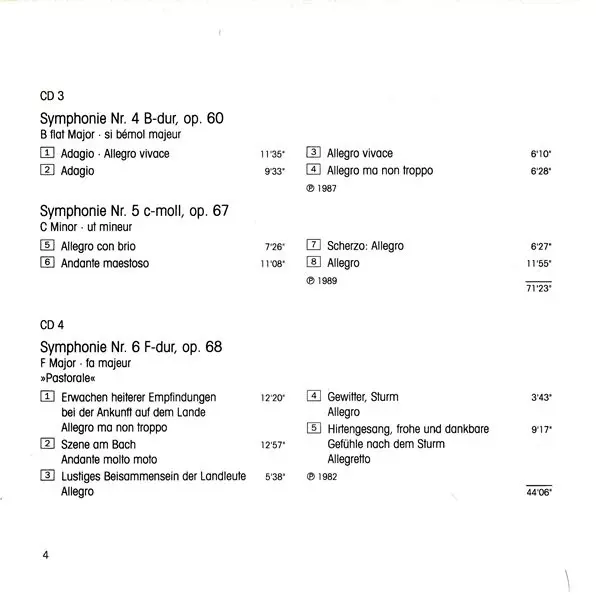 CD 3

Symphonie Nr. 4 B-dur, op. 60
B flat Major · si bémol majeur

1 Adagio · Allegro vivace 11'35"
2 Adagio 9'33"

3 Allegro vivace 6'10"
4 Allegro ma non troppo 6'28"
℗ 1987

Symphonie Nr. 5 c-moll, op. 67
C Minor · ut mineur

5 Allegro con brio 7'26"
6 Andante maestoso 11'08"

7 Scherzo: Allegro 6'27"
8 Allegro 11'55"
℗ 1989
71'23"

CD 4

Symphonie Nr. 6 F-dur, op. 68
F Major · fa majeur
»Pastorale«

1 Erwachen heiterer Empfindungen bei der Ankunft auf dem Lande Allegro ma non troppo 12'20"
2 Szene am Bach Andante molto moto 12'57"
3 Lustiges Beisammensein der Landleute Allegro 5'38"

4 Gewitter, Sturm Allegro 3'43"
5 Hirtengesang, frohe und dankbare Gefühle nach dem Sturm Allegretto 9'17"
℗ 1982
44'06"

4